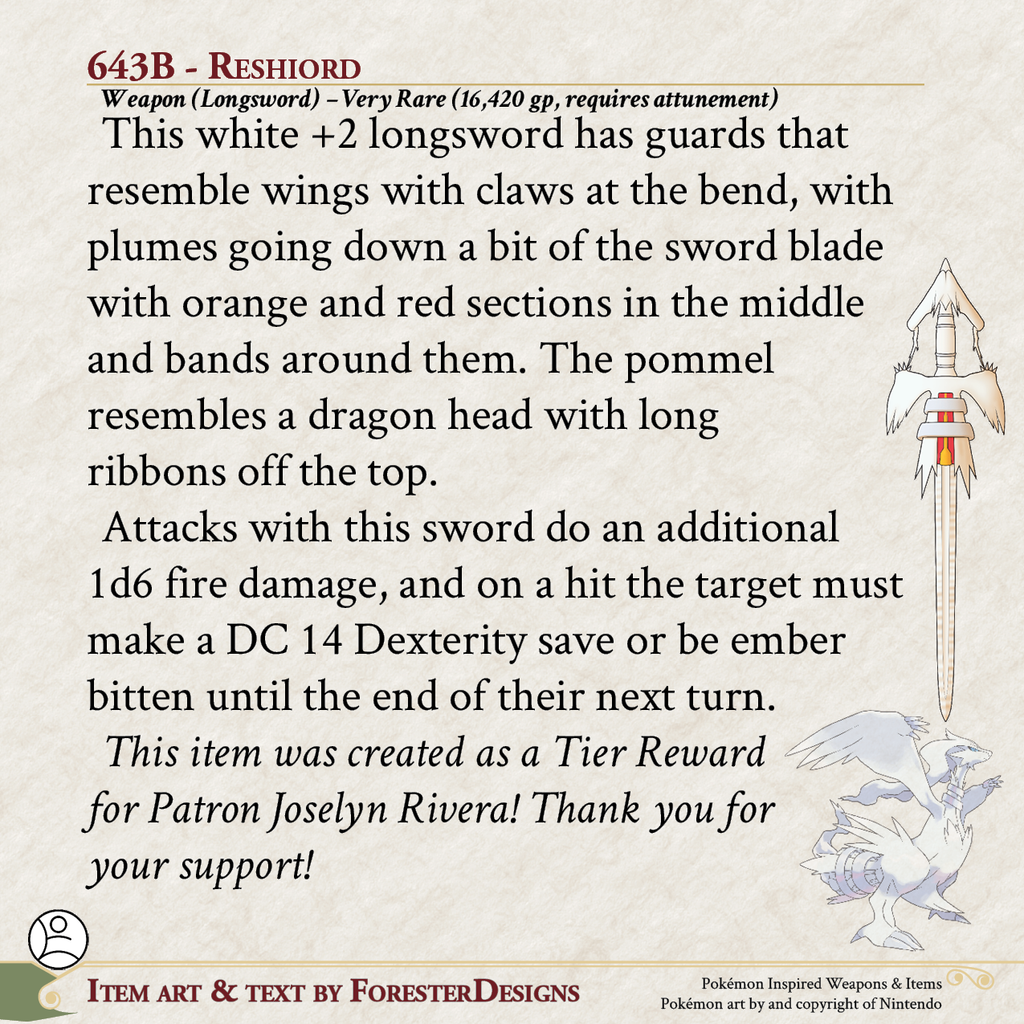 643B - Reshiord

Weapon (Longsword) – Very Rare (16,420 gp, requires attunement)

This white +2 longsword has guards that resemble wings with claws at the bend, with plumes going down a bit of the sword blade with orange and red sections in the middle and bands around them. The pommel resembles a dragon head with long ribbons off the top.

Attacks with this sword do an additional 1d6 fire damage, and on a hit the target must make a DC 14 Dexterity save or be ember bitten until the end of their next turn.

This item was created as a Tier Reward for Patron Joselyn Rivera! Thank you for your support!

Item art & text by ForesterDesigns

Pokémon Inspired Weapons & Items
Pokémon art by and copyright of Nintendo